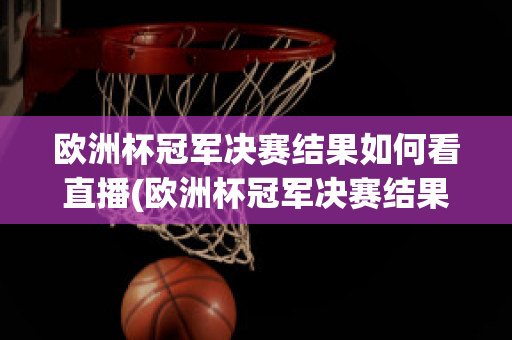 欧洲杯冠军决赛结果如何看直播(欧洲杯冠军决赛结果